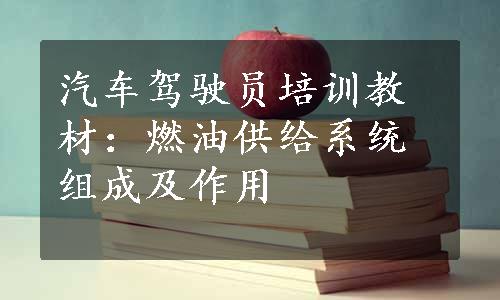 汽车驾驶员培训教材：燃油供给系统组成及作用